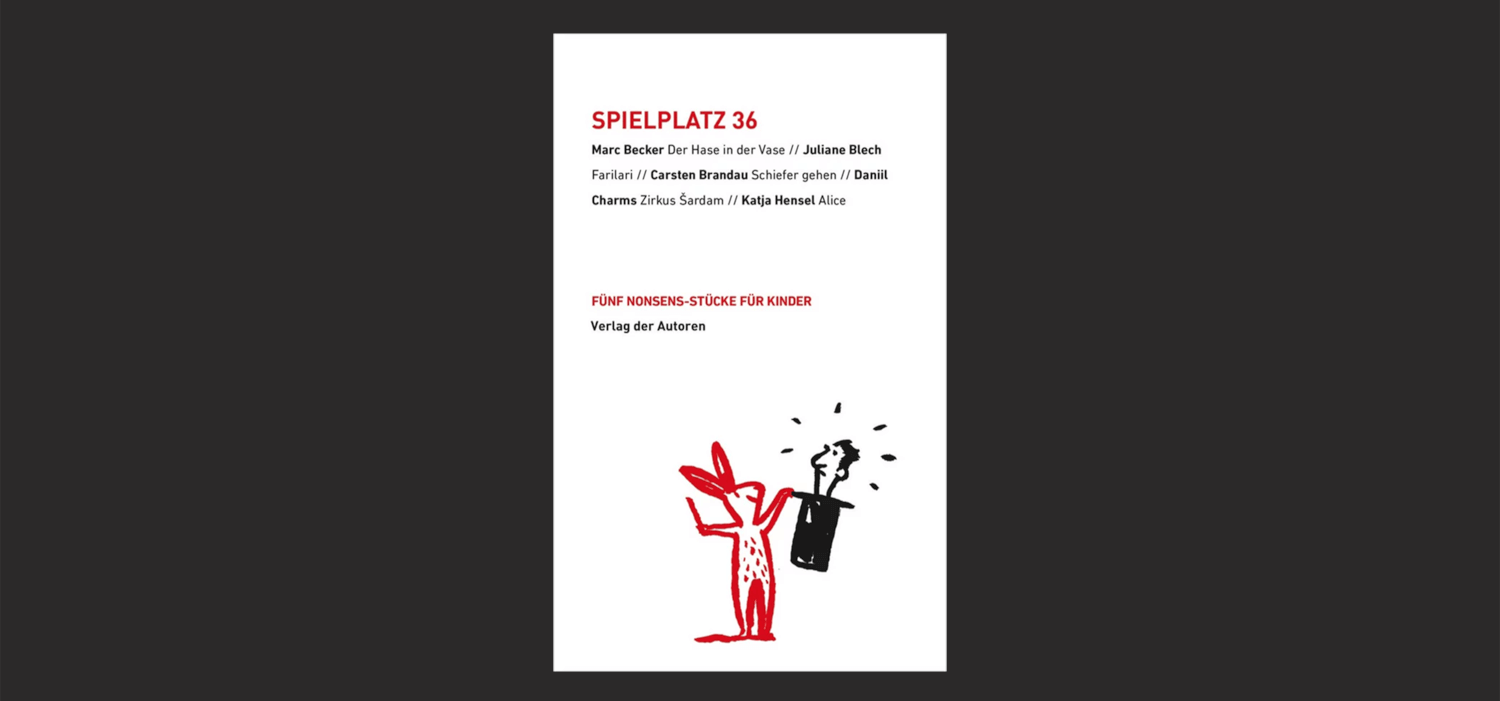 SPIELPLATZ 36

Marc Becker Der Hase in der Vase // Juliane Blech Farilari // Carsten Brandau Schiefer gehen // Daniil Charms Zirkus Šardam // Katja Hensel Alice

FÜNF NONSENS-STÜCKE FÜR KINDER

Verlag der Autoren